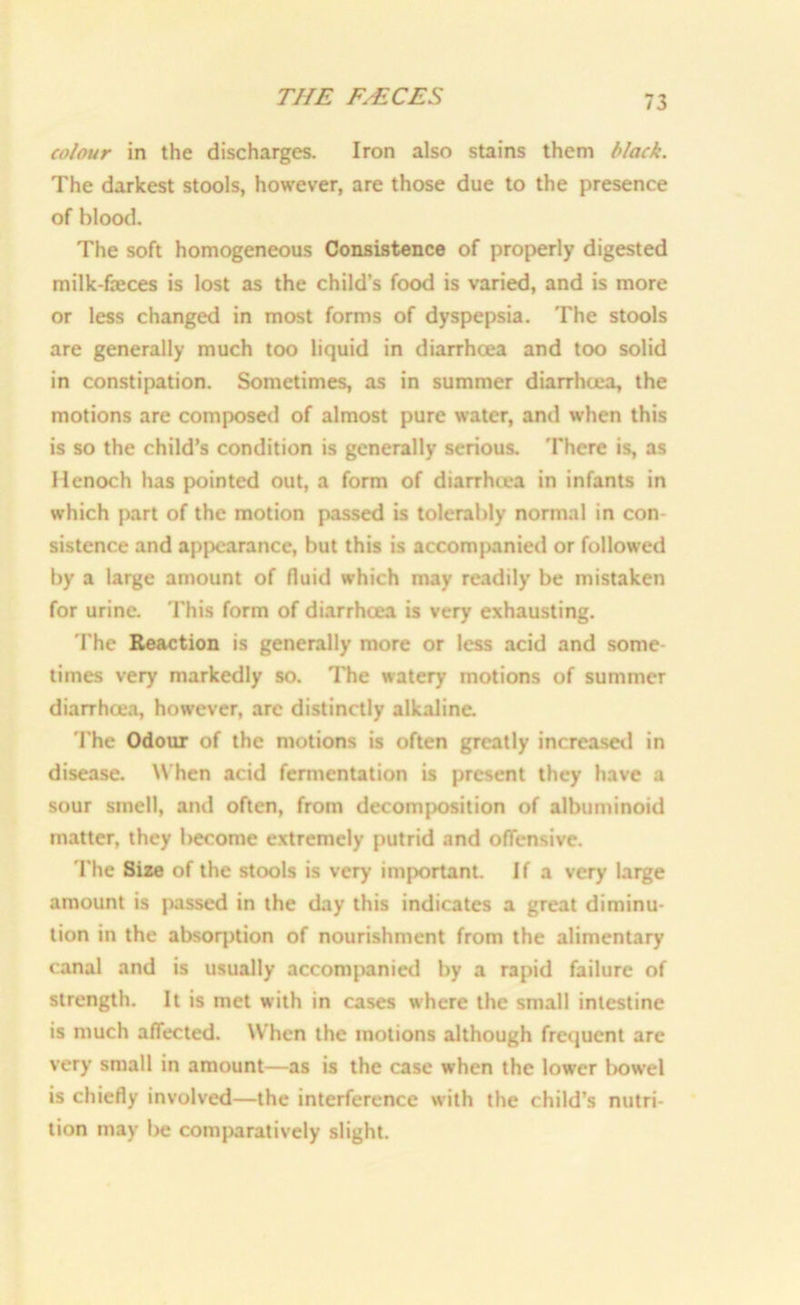 THE FÆCES 73

colour in the discharges. Iron also stains them black. The darkest stools, however, are those due to the presence of blood.

The soft homogeneous Consistence of properly digested milk-fæces is lost as the child's food is varied, and is more or less changed in most forms of dyspepsia. The stools are generally much too liquid in diarrhœa and too solid in constipation. Sometimes, as in summer diarrhœa, the motions are composed of almost pure water, and when this is so the child's condition is generally serious. There is, as Henoch has pointed out, a form of diarrhœa in infants in which part of the motion passed is tolerably normal in consistence and appearance, but this is accompanied or followed by a large amount of fluid which may readily be mistaken for urine. This form of diarrhœa is very exhausting.

The Reaction is generally more or less acid and sometimes very markedly so. The watery motions of summer diarrhœa, however, are distinctly alkaline.

The Odour of the motions is often greatly increased in disease. When acid fermentation is present they have a sour smell, and often, from decomposition of albuminoid matter, they become extremely putrid and offensive.

The Size of the stools is very important. If a very large amount is passed in the day this indicates a great diminution in the absorption of nourishment from the alimentary canal and is usually accompanied by a rapid failure of strength. It is met with in cases where the small intestine is much affected. When the motions although frequent are very small in amount—as is the case when the lower bowel is chiefly involved—the interference with the child's nutrition may be comparatively slight.